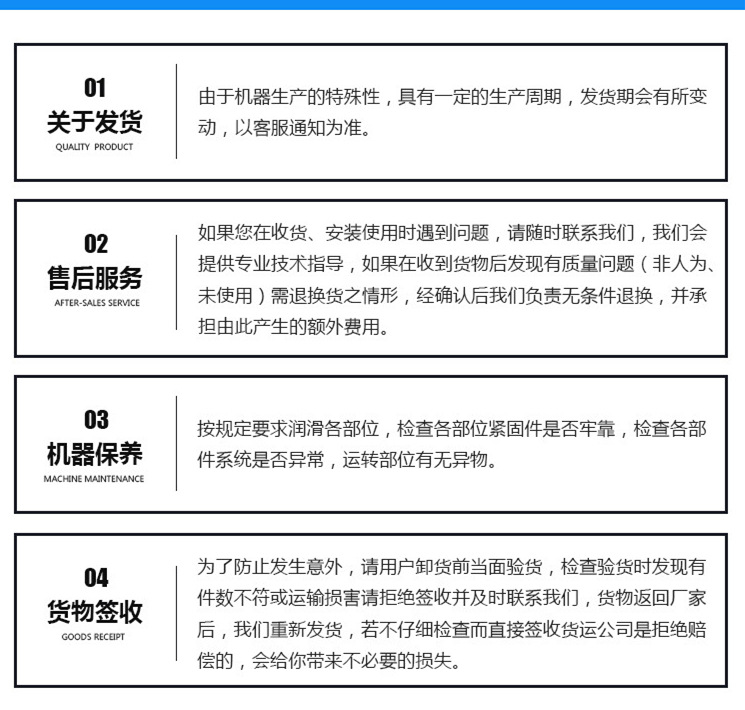 01
关于发货
QUALITY PRODUCT

由于机器生产的特殊性，具有一定的生产周期，发货期会有所变动，以客服通知为准。

02
售后服务
AFTER-SALES SERVICE

如果您在收货、安装使用时遇到问题，请随时联系我们，我们会提供专业技术指导，如果在收到货物后发现有质量问题（非人为、未使用）需退换货之情形，经确认后我们负责无条件退换，并承担由此产生的额外费用。

03
机器保养
MACHINE MAINTENANCE

按规定要求润滑各部位，检查各部位紧固件是否牢靠，检查各部件系统是否异常，运转部位有无异物。

04
货物签收
GOODS RECEIPT

为了防止发生意外，请用户卸货前当面验货，检查验货时发现有件数不符或运输损害请拒绝签收并及时联系我们，货物返回厂家后，我们重新发货，若不仔细检查而直接签收货运公司是拒绝赔偿的，会给你带来不必要的损失。